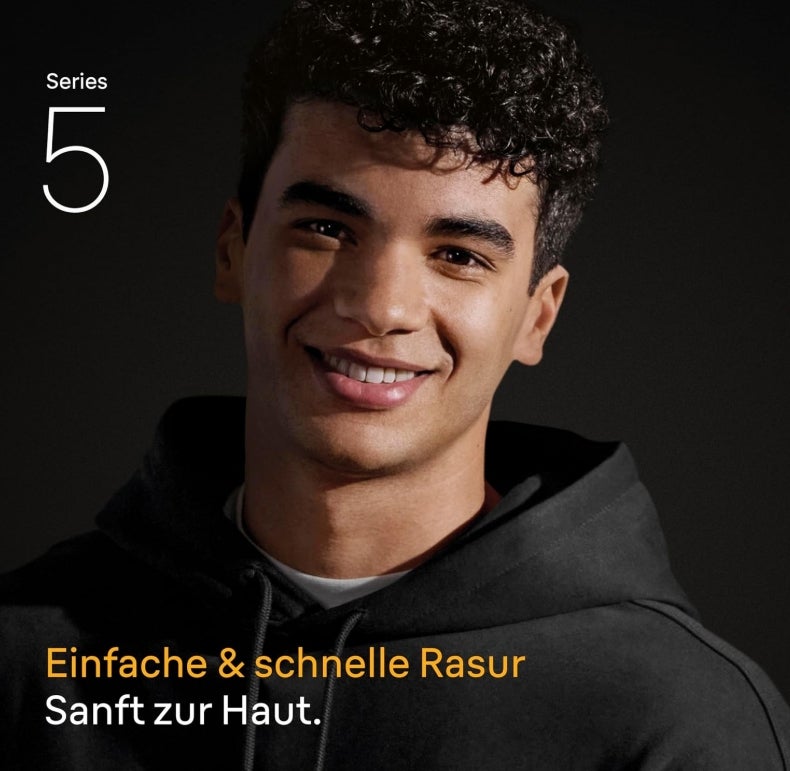 Series
5

Einfache & schnelle Rasur
Sanft zur Haut.